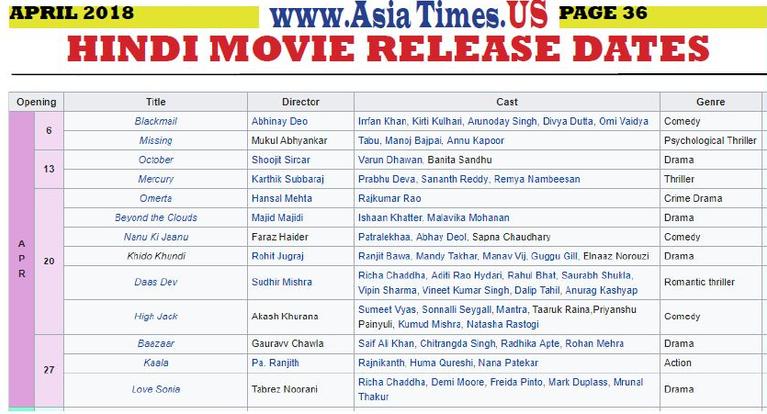 APRIL 2018 www.Asia Times.US PAGE 36

HINDI MOVIE RELEASE DATES

| Opening | | Title | Director | Cast | Genre |
|---|---|---|---|---|---|
| APR | 6 | Blackmail | Abhinay Deo | Irrfan Khan, Kirti Kulhari, Arunoday Singh, Divya Dutta, Omi Vaidya | Comedy |
| | | Missing | Mukul Abhyankar | Tabu, Manoj Bajpai, Annu Kapoor | Psychological Thriller |
| | 13 | October | Shoojit Sircar | Varun Dhawan, Banita Sandhu | Drama |
| | | Mercury | Karthik Subbaraj | Prabhu Deva, Sananth Reddy, Remya Nambeesan | Thriller |
| | 20 | Omerta | Hansal Mehta | Rajkumar Rao | Crime Drama |
| | | Beyond the Clouds | Majid Majidi | Ishaan Khatter, Malavika Mohanan | Drama |
| | | Nanu Ki Jaanu | Faraz Haider | Patralekhaa, Abhay Deol, Sapna Chaudhary | Comedy |
| | | Khido Khundi | Rohit Jugraj | Ranjit Bawa, Mandy Takhar, Manav Vij, Guggu Gill, Elnaaz Norouzi | Drama |
| | | Daas Dev | Sudhir Mishra | Richa Chaddha, Aditi Rao Hydari, Rahul Bhat, Saurabh Shukla, Vipin Sharma, Vineet Kumar Singh, Dalip Tahil, Anurag Kashyap | Romantic thriller |
| | | High Jack | Akash Khurana | Sumeet Vyas, Sonnalli Seygall, Mantra, Taaruk Raina,Priyanshu Painyuli, Kumud Mishra, Natasha Rastogi | Comedy |
| | 27 | Baazaar | Gauravv Chawla | Saif Ali Khan, Chitrangda Singh, Radhika Apte, Rohan Mehra | Drama |
| | | Kaala | Pa. Ranjith | Rajnikanth, Huma Qureshi, Nana Patekar | Action |
| | | Love Sonia | Tabrez Noorani | Richa Chaddha, Demi Moore, Freida Pinto, Mark Duplass, Mrunal Thakur | Drama |